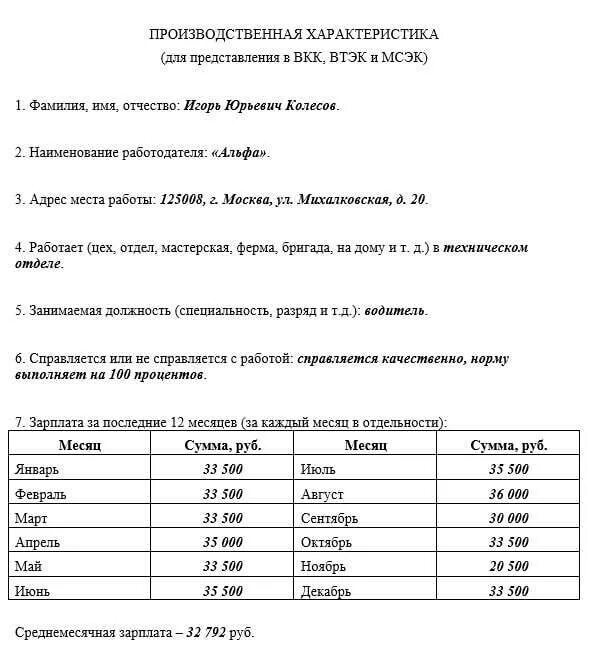 ПРОИЗВОДСТВЕННАЯ ХАРАКТЕРИСТИКА
(для представления в ВКК, ВТЭК и МСЭК)

1. Фамилия, имя, отчество: Игорь Юрьевич Колесов.

2. Наименование работодателя: «Альфа».

3. Адрес места работы: 125008, г. Москва, ул. Михалковская, д. 20.

4. Работает (цех, отдел, мастерская, ферма, бригада, на дому и т. д.) в техническом отделе.

5. Занимаемая должность (специальность, разряд и т.д.): водитель.

6. Справляется или не справляется с работой: справляется качественно, норму выполняет на 100 процентов.

7. Зарплата за последние 12 месяцев (за каждый месяц в отдельности):

| Месяц | Сумма, руб. | Месяц | Сумма, руб. |
|---|---|---|---|
| Январь | 33 500 | Июль | 35 500 |
| Февраль | 33 500 | Август | 36 000 |
| Март | 33 500 | Сентябрь | 30 000 |
| Апрель | 35 000 | Октябрь | 33 500 |
| Май | 33 500 | Ноябрь | 20 500 |
| Июнь | 35 500 | Декабрь | 33 500 |

Среднемесячная зарплата – 32 792 руб.